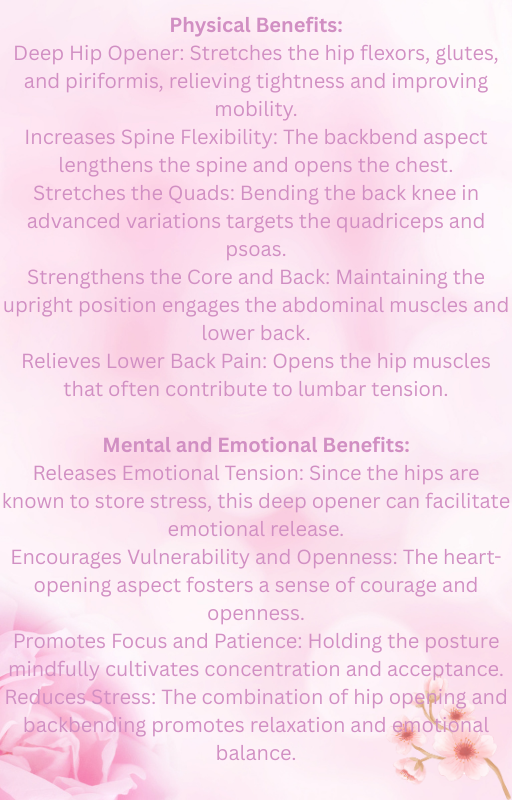 Physical Benefits:

Deep Hip Opener: Stretches the hip flexors, glutes, and piriformis, relieving tightness and improving mobility.

Increases Spine Flexibility: The backbend aspect lengthens the spine and opens the chest.

Stretches the Quads: Bending the back knee in advanced variations targets the quadriceps and psoas.

Strengthens the Core and Back: Maintaining the upright position engages the abdominal muscles and lower back.

Relieves Lower Back Pain: Opens the hip muscles that often contribute to lumbar tension.

Mental and Emotional Benefits:

Releases Emotional Tension: Since the hips are known to store stress, this deep opener can facilitate emotional release.

Encourages Vulnerability and Openness: The heart-opening aspect fosters a sense of courage and openness.

Promotes Focus and Patience: Holding the posture mindfully cultivates concentration and acceptance.

Reduces Stress: The combination of hip opening and backbending promotes relaxation and emotional balance.